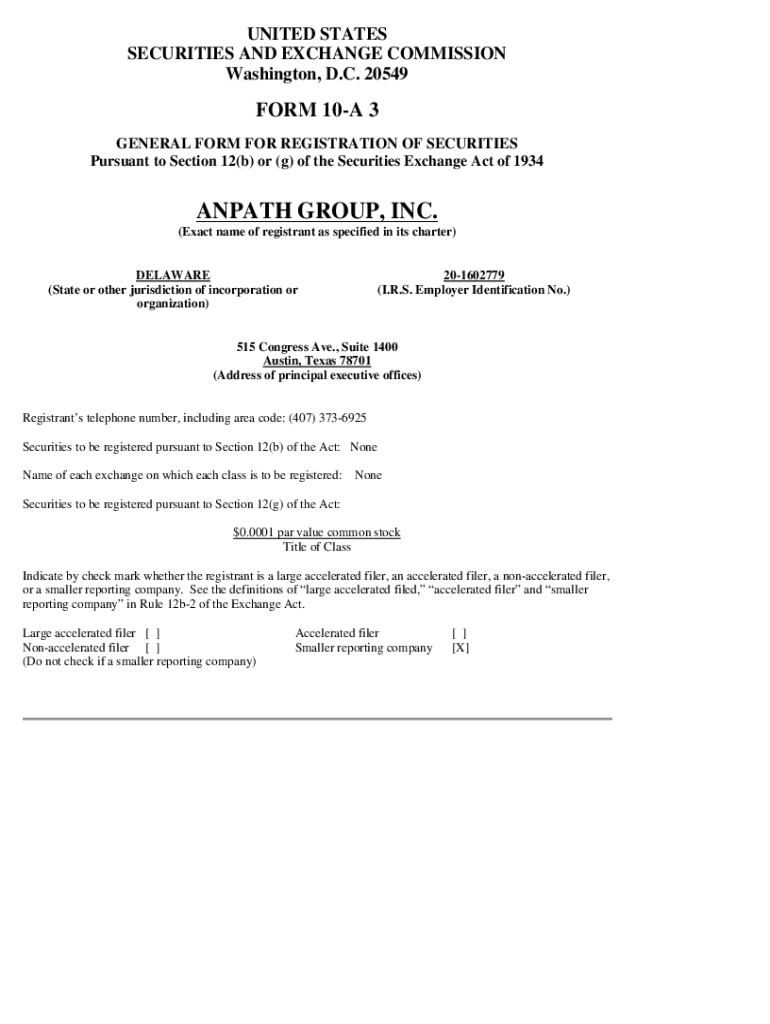 UNITED STATES
SECURITIES AND EXCHANGE COMMISSION
Washington, D.C. 20549

FORM 10-A 3

GENERAL FORM FOR REGISTRATION OF SECURITIES
Pursuant to Section 12(b) or (g) of the Securities Exchange Act of 1934

ANPATH GROUP, INC.
(Exact name of registrant as specified in its charter)

DELAWARE
(State or other jurisdiction of incorporation or organization)

20-1602779
(I.R.S. Employer Identification No.)

515 Congress Ave., Suite 1400
Austin, Texas 78701
(Address of principal executive offices)

Registrant's telephone number, including area code: (407) 373-6925

Securities to be registered pursuant to Section 12(b) of the Act: None

Name of each exchange on which each class is to be registered: None

Securities to be registered pursuant to Section 12(g) of the Act:

$0.0001 par value common stock
Title of Class

Indicate by check mark whether the registrant is a large accelerated filer, an accelerated filer, a non-accelerated filer, or a smaller reporting company. See the definitions of "large accelerated filed," "accelerated filer" and "smaller reporting company" in Rule 12b-2 of the Exchange Act.

Large accelerated filer [ ]
Non-accelerated filer [ ]
(Do not check if a smaller reporting company)

Accelerated filer [ ]
Smaller reporting company [X]